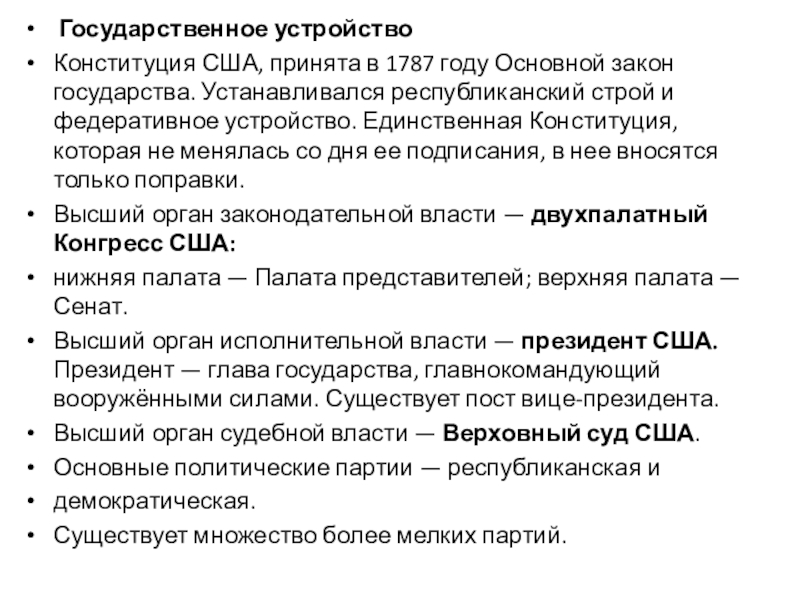 • Государственное устройство
• Конституция США, принята в 1787 году Основной закон государства. Устанавливался республиканский строй и федеративное устройство. Единственная Конституция, которая не менялась со дня ее подписания, в нее вносятся только поправки.
• Высший орган законодательной власти — двухпалатный Конгресс США:
• нижняя палата — Палата представителей; верхняя палата — Сенат.
• Высший орган исполнительной власти — президент США. Президент — глава государства, главнокомандующий вооружёнными силами. Существует пост вице-президента.
• Высший орган судебной власти — Верховный суд США.
• Основные политические партии — республиканская и
• демократическая.
• Существует множество более мелких партий.